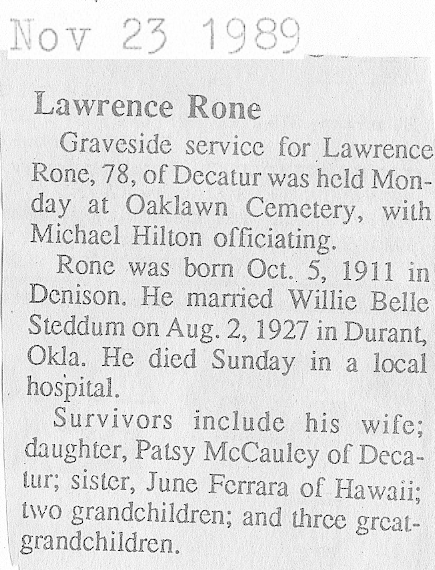 Nov 23 1989

Lawrence Rone

Graveside service for Lawrence Rone, 78, of Decatur was held Monday at Oaklawn Cemetery, with Michael Hilton officiating.

Rone was born Oct. 5, 1911 in Denison. He married Willie Belle Steddum on Aug. 2, 1927 in Durant, Okla. He died Sunday in a local hospital.

Survivors include his wife; daughter, Patsy McCauley of Decatur; sister, June Ferrara of Hawaii; two grandchildren; and three great-grandchildren.